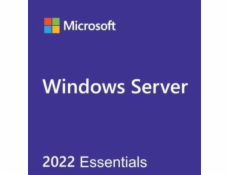 Microsoft

Windows Server

2022 Essentials